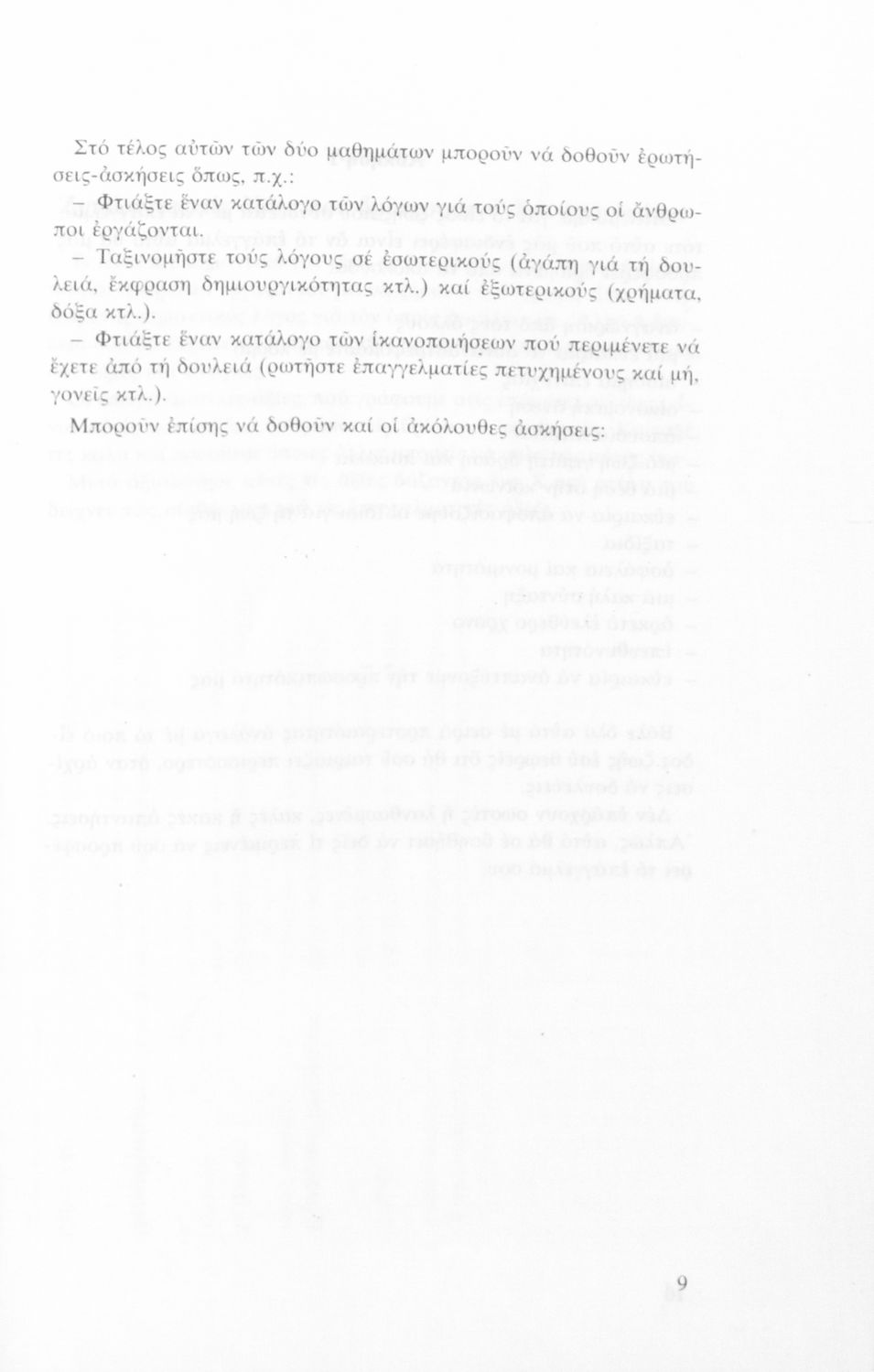 Στό τέλος αὐτῶν τῶν δύο μαθημάτων μποροῦν νά δοθοῦν ἐρωτήσεις-ἀσκήσεις ὅπως, π.χ.:

– Φτιάξτε ἕναν κατάλογο τῶν λόγων γιά τούς ὁποίους οἱ ἄνθρωποι ἐργάζονται.

– Ταξινομῆστε τούς λόγους σέ ἐσωτερικούς (ἀγάπη γιά τή δουλειά, ἔκφραση δημιουργικότητας κτλ.) καί ἐξωτερικούς (χρήματα, δόξα κτλ.).

– Φτιάξτε ἕναν κατάλογο τῶν ἱκανοποιήσεων πού περιμένετε νά ἔχετε ἀπό τή δουλειά (ρωτῆστε ἐπαγγελματίες πετυχημένους καί μή, γονεῖς κτλ.).

Μποροῦν ἐπίσης νά δοθοῦν καί οἱ ἀκόλουθες ἀσκήσεις:

9